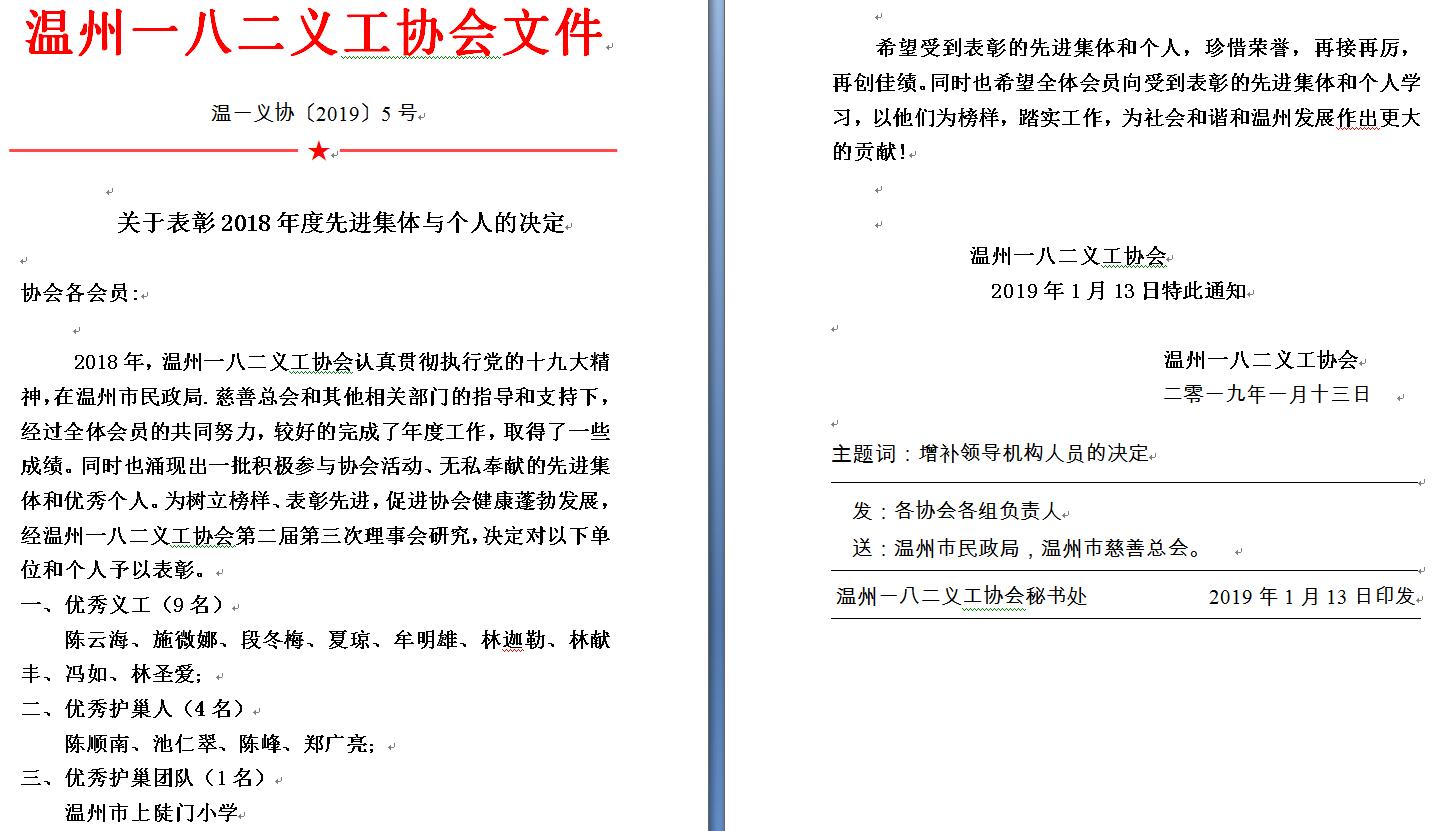 温州一八二义工协会文件

温一义协〔2019〕5号

★

关于表彰2018年度先进集体与个人的决定

协会各会员：

2018年，温州一八二义工协会认真贯彻执行党的十九大精神，在温州市民政局.慈善总会和其他相关部门的指导和支持下，经过全体会员的共同努力，较好的完成了年度工作，取得了一些成绩。同时也涌现出一批积极参与协会活动、无私奉献的先进集体和优秀个人。为树立榜样、表彰先进，促进协会健康蓬勃发展，经温州一八二义工协会第二届第三次理事会研究，决定对以下单位和个人予以表彰。

一、优秀义工（9名）

陈云海、施微娜、段冬梅、夏琼、牟明雄、林迦勒、林献丰、冯如、林圣爱；

二、优秀护巢人（4名）

陈顺南、池仁翠、陈峰、郑广亮；

三、优秀护巢团队（1名）

温州市上陡门小学

希望受到表彰的先进集体和个人，珍惜荣誉，再接再厉，再创佳绩。同时也希望全体会员向受到表彰的先进集体和个人学习，以他们为榜样，踏实工作，为社会和谐和温州发展作出更大的贡献！

温州一八二义工协会
2019年1月13日特此通知

温州一八二义工协会
二零一九年一月十三日

主题词：增补领导机构人员的决定

发：各协会各组负责人
送：温州市民政局，温州市慈善总会。

温州一八二义工协会秘书处 2019年1月13日印发